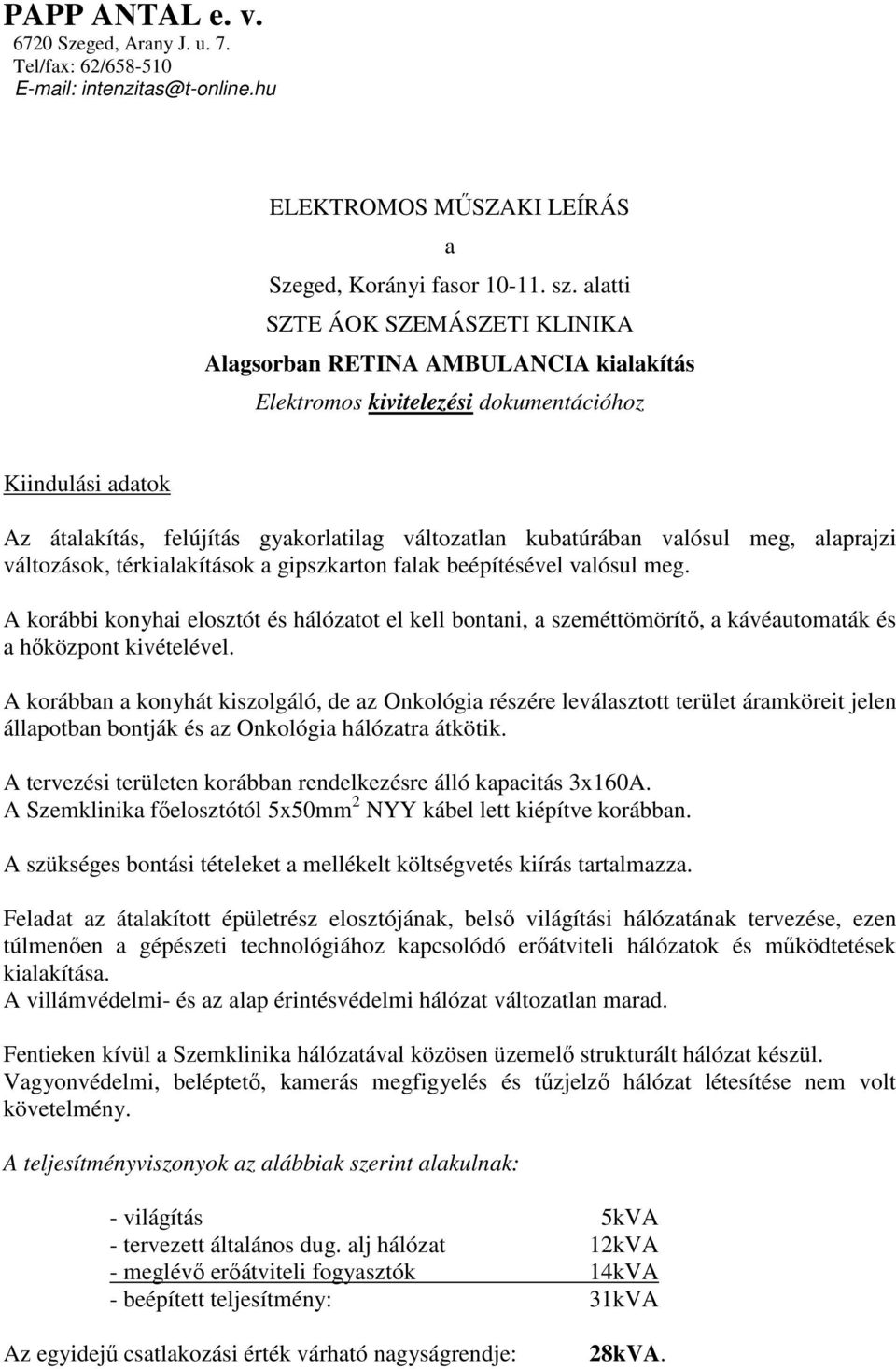 PAPP ANTAL e. v.
6720 Szeged, Arany J. u. 7.
Tel/fax: 62/658-510
E-mail: intenzitas@t-online.hu

ELEKTROMOS MŰSZAKI LEÍRÁS

a

Szeged, Korányi fasor 10-11. sz. alatti
SZTE ÁOK SZEMÁSZETI KLINIKA
Alagsorban RETINA AMBULANCIA kialakítás
Elektromos kivitelezési dokumentációhoz

Kiindulási adatok

Az átalakítás, felújítás gyakorlatilag változatlan kubatúrában valósul meg, alaprajzi változások, térkialakítások a gipszkarton falak beépítésével valósul meg.

A korábbi konyhai elosztót és hálózatot el kell bontani, a szeméttömörítő, a kávéautomaták és a hőközpont kivételével.

A korábban a konyhát kiszolgáló, de az Onkológia részére leválasztott terület áramköreit jelen állapotban bontják és az Onkológia hálózatra átkötik.

A tervezési területen korábban rendelkezésre álló kapacitás 3x160A.
A Szemklinika főelosztótól 5x50mm$^2$ NYY kábel lett kiépítve korábban.

A szükséges bontási tételeket a mellékelt költségvetés kiírás tartalmazza.

Feladat az átalakított épületrész elosztójának, belső világítási hálózatának tervezése, ezen túlmenően a gépészeti technológiához kapcsolódó erőátviteli hálózatok és működtetések kialakítása.
A villámvédelmi- és az alap érintésvédelmi hálózat változatlan marad.

Fentieken kívül a Szemklinika hálózatával közösen üzemelő strukturált hálózat készül.
Vagyonvédelmi, beléptető, kamerás megfigyelés és tűzjelző hálózat létesítése nem volt követelmény.

A teljesítményviszonyok az alábbiak szerint alakulnak:

- világítás 5kVA
- tervezett általános dug. alj hálózat 12kVA
- meglévő erőátviteli fogyasztók 14kVA
- beépített teljesítmény: 31kVA

Az egyidejű csatlakozási érték várható nagyságrendje: 28kVA.